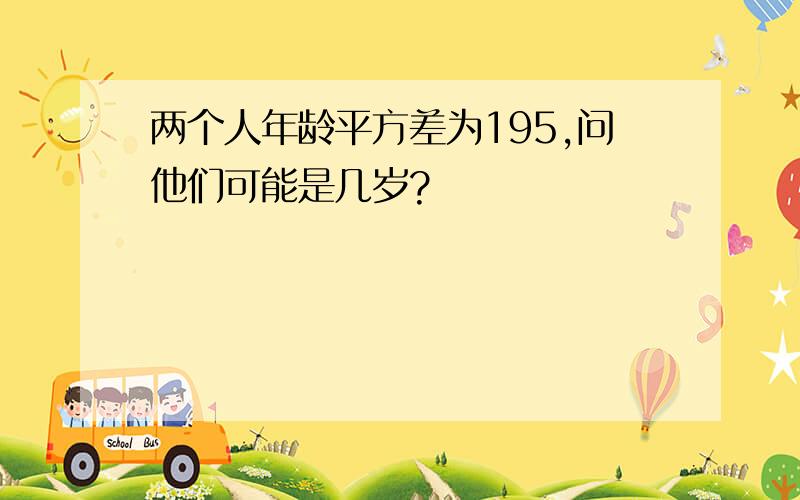 两个人年龄平方差为195,问他们可能是几岁?

5

9

School Bus